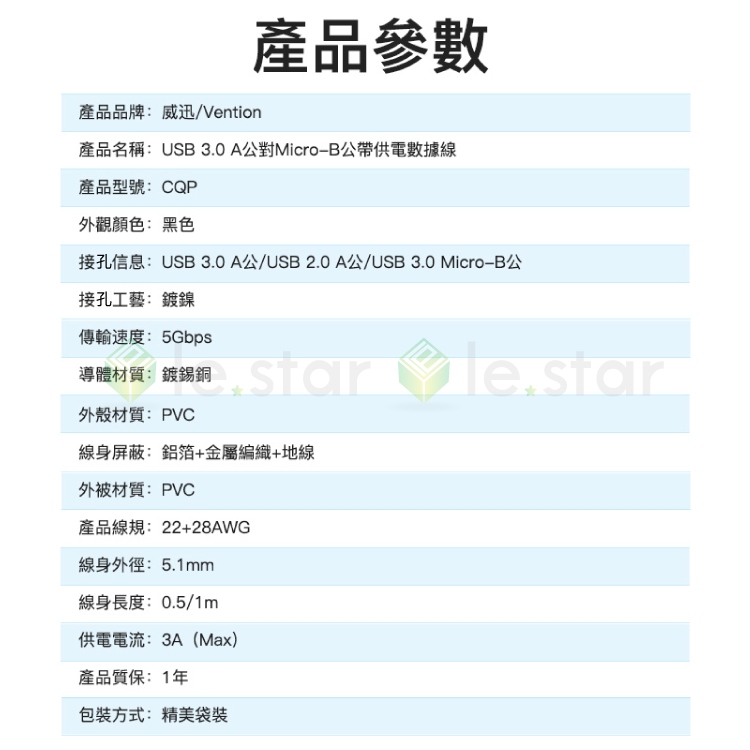 產品參數

產品品牌：威迅/Vention

產品名稱：USB 3.0 A公對Micro-B公帶供電數據線

產品型號：CQP

外觀顏色：黑色

接孔信息：USB 3.0 A公/USB 2.0 A公/USB 3.0 Micro-B公

接孔工藝：鍍鎳

傳輸速度：5Gbps

導體材質：鍍錫銅

外殼材質：PVC

線身屏蔽：鋁箔+金屬編織+地線

外被材質：PVC

產品線規：22+28AWG

線身外徑：5.1mm

線身長度：0.5/1m

供電電流：3A（Max）

產品質保：1年

包裝方式：精美袋裝

le.star